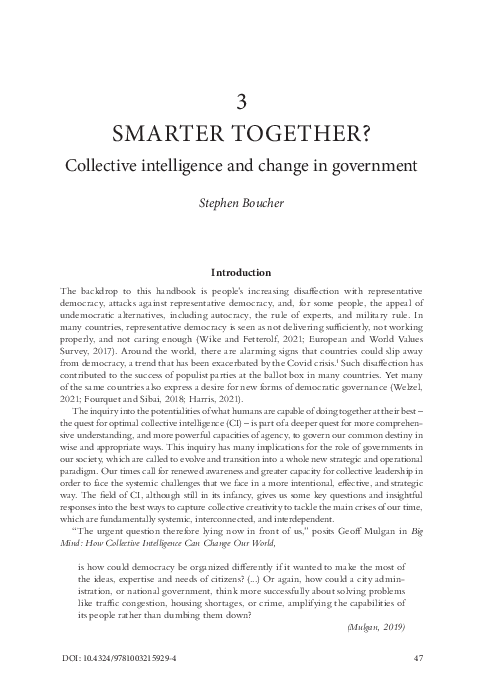 3

SMARTER TOGETHER?

Collective intelligence and change in government

Stephen Boucher

Introduction

The backdrop to this handbook is people's increasing disaffection with representative democracy, attacks against representative democracy, and, for some people, the appeal of undemocratic alternatives, including autocracy, the rule of experts, and military rule. In many countries, representative democracy is seen as not delivering sufficiently, not working properly, and not caring enough (Wike and Fetterolf, 2021; European and World Values Survey, 2017). Around the world, there are alarming signs that countries could slip away from democracy, a trend that has been exacerbated by the Covid crisis.$^1$ Such disaffection has contributed to the success of populist parties at the ballot box in many countries. Yet many of the same countries also express a desire for new forms of democratic governance (Welzel, 2021; Fourquet and Sibai, 2018; Harris, 2021).

The inquiry into the potentialities of what humans are capable of doing together at their best – the quest for optimal collective intelligence (CI) – is part of a deeper quest for more comprehensive understanding, and more powerful capacities of agency, to govern our common destiny in wise and appropriate ways. This inquiry has many implications for the role of governments in our society, which are called to evolve and transition into a whole new strategic and operational paradigm. Our times call for renewed awareness and greater capacity for collective leadership in order to face the systemic challenges that we face in a more intentional, effective, and strategic way. The field of CI, although still in its infancy, gives us some key questions and insightful responses into the best ways to capture collective creativity to tackle the main crises of our time, which are fundamentally systemic, interconnected, and interdependent.

"The urgent question therefore lying now in front of us," posits Geoff Mulgan in Big Mind: How Collective Intelligence Can Change Our World,

is how could democracy be organized differently if it wanted to make the most of the ideas, expertise and needs of citizens? (...) Or again, how could a city administration, or national government, think more successfully about solving problems like traffic congestion, housing shortages, or crime, amplifying the capabilities of its people rather than dumbing them down?

(Mulgan, 2019)

DOI: 10.4324/9781003215929-4

47